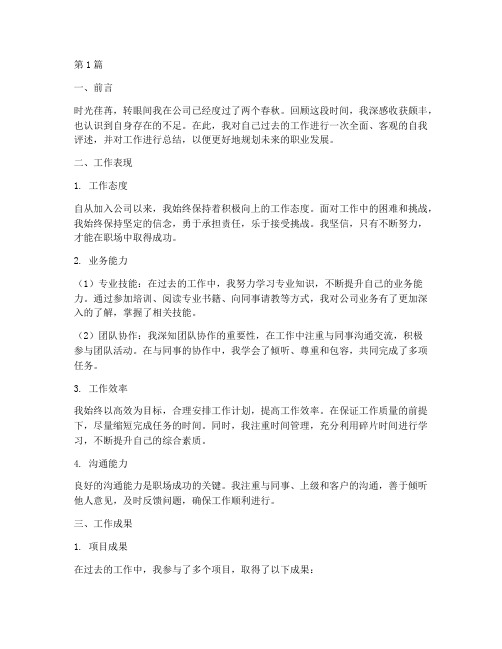 第 1 篇

一、前言

时光荏苒，转眼间我在公司已经度过了两个春秋。回顾这段时间，我深感收获颇丰，也认识到自身存在的不足。在此，我对自己过去的工作进行一次全面、客观的自我评述，并对工作进行总结，以便更好地规划未来的职业发展。

二、工作表现

1. 工作态度

自从加入公司以来，我始终保持着积极向上的工作态度。面对工作中的困难和挑战，我始终保持坚定的信念，勇于承担责任，乐于接受挑战。我坚信，只有不断努力，才能在职场中取得成功。

2. 业务能力

（1）专业技能：在过去的工作中，我努力学习专业知识，不断提升自己的业务能力。通过参加培训、阅读专业书籍、向同事请教等方式，我对公司业务有了更加深入的了解，掌握了相关技能。

（2）团队协作：我深知团队协作的重要性，在工作中注重与同事沟通交流，积极参与团队活动。在与同事的协作中，我学会了倾听、尊重和包容，共同完成了多项任务。

3. 工作效率

我始终以高效为目标，合理安排工作计划，提高工作效率。在保证工作质量的前提下，尽量缩短完成任务的时间。同时，我注重时间管理，充分利用碎片时间进行学习，不断提升自己的综合素质。

4. 沟通能力

良好的沟通能力是职场成功的关键。我注重与同事、上级和客户的沟通，善于倾听他人意见，及时反馈问题，确保工作顺利进行。

三、工作成果

1. 项目成果

在过去的工作中，我参与了多个项目，取得了以下成果：